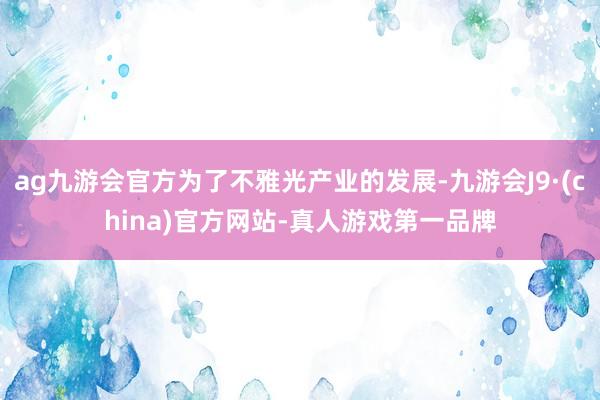 ag九游会官方为了不雅光产业的发展-九游会J9·(china)官方网站-真人游戏第一品牌